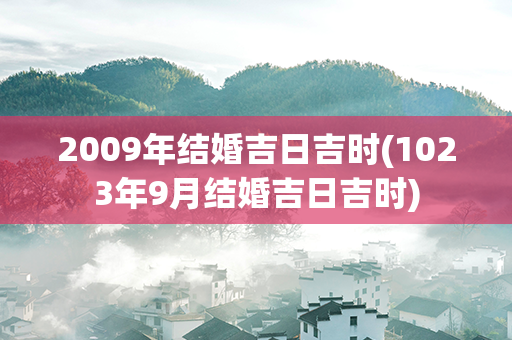 2009年结婚吉日吉时(1023年9月结婚吉日吉时)